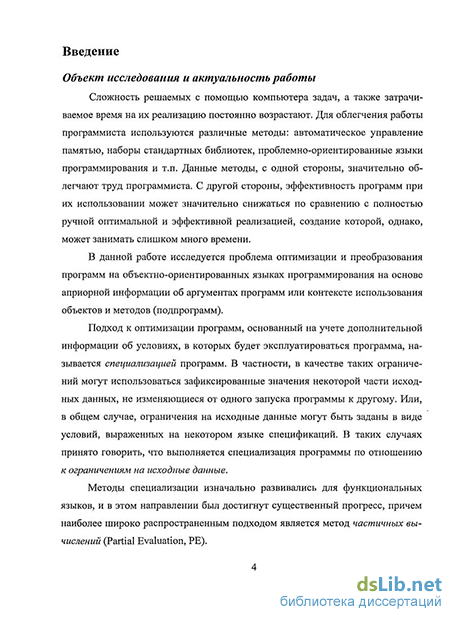 Введение

Объект исследования и актуальность работы

Сложность решаемых с помощью компьютера задач, а также затрачиваемое время на их реализацию постоянно возрастают. Для облегчения работы программиста используются различные методы: автоматическое управление памятью, наборы стандартных библиотек, проблемно-ориентированные языки программирования и т.п. Данные методы, с одной стороны, значительно облегчают труд программиста. С другой стороны, эффективность программ при их использовании может значительно снижаться по сравнению с полностью ручной оптимальной и эффективной реализацией, создание которой, однако, может занимать слишком много времени.

В данной работе исследуется проблема оптимизации и преобразования программ на объектно-ориентированных языках программирования на основе априорной информации об аргументах программ или контексте использования объектов и методов (подпрограмм).

Подход к оптимизации программ, основанный на учете дополнительной информации об условиях, в которых будет эксплуатироваться программа, называется специализацией программ. В частности, в качестве таких ограничений могут использоваться зафиксированные значения некоторой части исходных данных, не изменяющиеся от одного запуска программы к другому. Или, в общем случае, ограничения на исходные данные могут быть заданы в виде условий, выраженных на некотором языке спецификаций. В таких случаях принято говорить, что выполняется специализация программы по отношению к ограничениям на исходные данные.

Методы специализации изначально развивались для функциональных языков, и в этом направлении был достигнут существенный прогресс, причем наиболее широко распространенным подходом является метод частичных вычислений (Partial Evaluation, PE).

4

dsLib.net
библиотека диссертаций